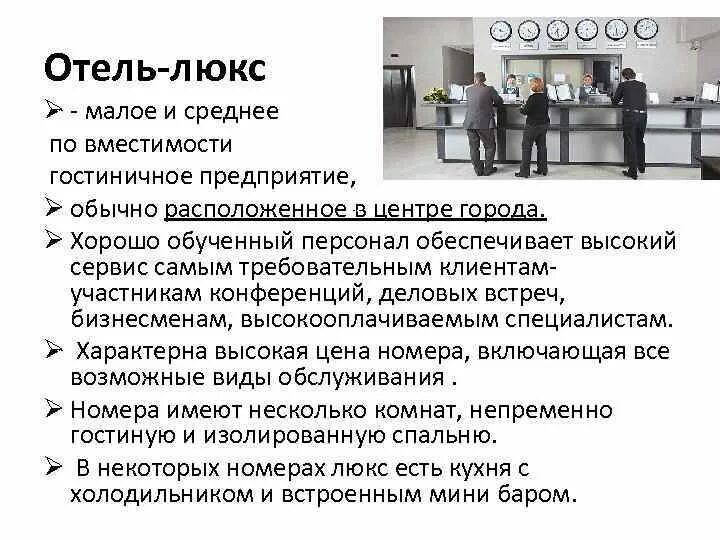 Отель-люкс

➢ - малое и среднее по вместимости гостиничное предприятие,

➢ обычно расположенное в центре города.

➢ Хорошо обученный персонал обеспечивает высокий сервис самым требовательным клиентам-участникам конференций, деловых встреч, бизнесменам, высокооплачиваемым специалистам.

➢ Характерна высокая цена номера, включающая все возможные виды обслуживания .

➢ Номера имеют несколько комнат, непременно гостиную и изолированную спальню.

➢ В некоторых номерах люкс есть кухня с холодильником и встроенным мини баром.